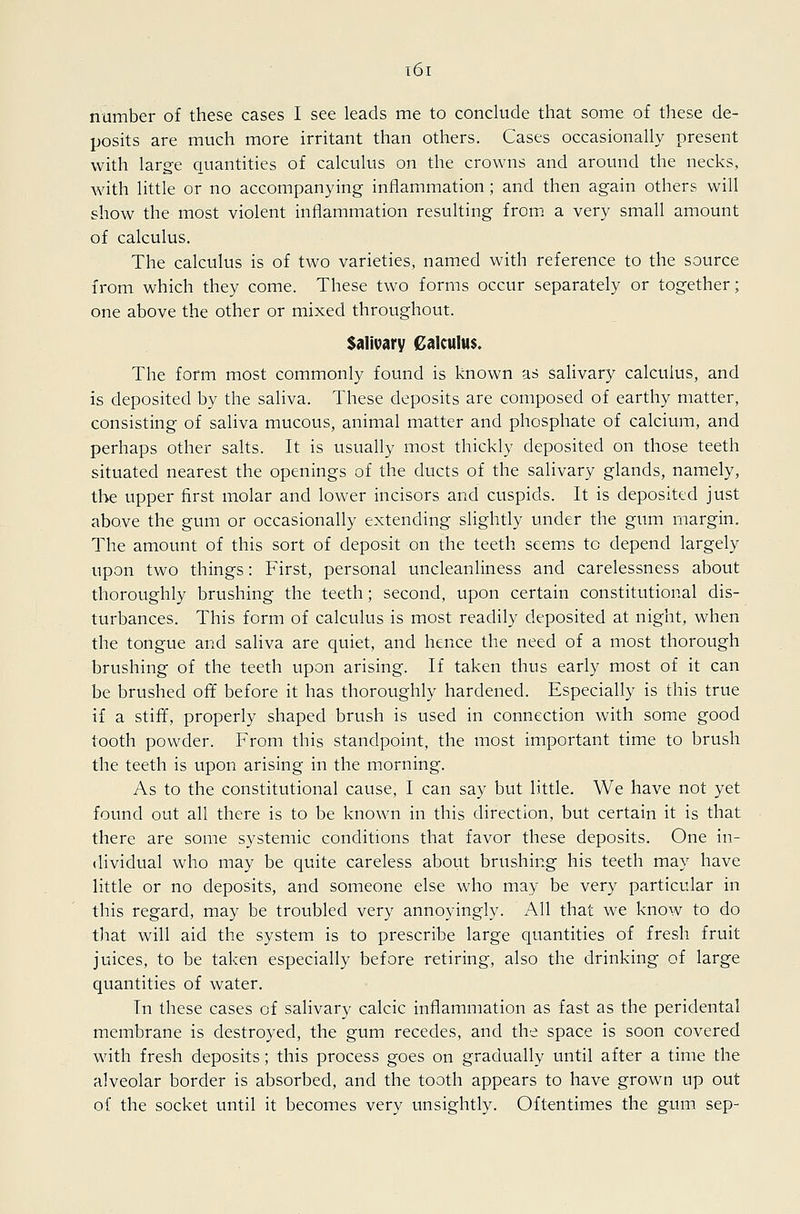 161

number of these cases I see leads me to conclude that some of these deposits are much more irritant than others. Cases occasionally present with large quantities of calculus on the crowns and around the necks, with little or no accompanying inflammation; and then again others will show the most violent inflammation resulting from a very small amount of calculus.

The calculus is of two varieties, named with reference to the source from which they come. These two forms occur separately or together; one above the other or mixed throughout.

Salivary Calculus.

The form most commonly found is known as salivary calculus, and is deposited by the saliva. These deposits are composed of earthy matter, consisting of saliva mucous, animal matter and phosphate of calcium, and perhaps other salts. It is usually most thickly deposited on those teeth situated nearest the openings of the ducts of the salivary glands, namely, the upper first molar and lower incisors and cuspids. It is deposited just above the gum or occasionally extending slightly under the gum margin. The amount of this sort of deposit on the teeth seems to depend largely upon two things: First, personal uncleanliness and carelessness about thoroughly brushing the teeth; second, upon certain constitutional disturbances. This form of calculus is most readily deposited at night, when the tongue and saliva are quiet, and hence the need of a most thorough brushing of the teeth upon arising. If taken thus early most of it can be brushed off before it has thoroughly hardened. Especially is this true if a stiff, properly shaped brush is used in connection with some good tooth powder. From this standpoint, the most important time to brush the teeth is upon arising in the morning.

As to the constitutional cause, I can say but little. We have not yet found out all there is to be known in this direction, but certain it is that there are some systemic conditions that favor these deposits. One individual who may be quite careless about brushing his teeth may have little or no deposits, and someone else who may be very particular in this regard, may be troubled very annoyingly. All that we know to do that will aid the system is to prescribe large quantities of fresh fruit juices, to be taken especially before retiring, also the drinking of large quantities of water.

In these cases of salivary calcic inflammation as fast as the peridental membrane is destroyed, the gum recedes, and the space is soon covered with fresh deposits; this process goes on gradually until after a time the alveolar border is absorbed, and the tooth appears to have grown up out of the socket until it becomes very unsightly. Oftentimes the gum sep-